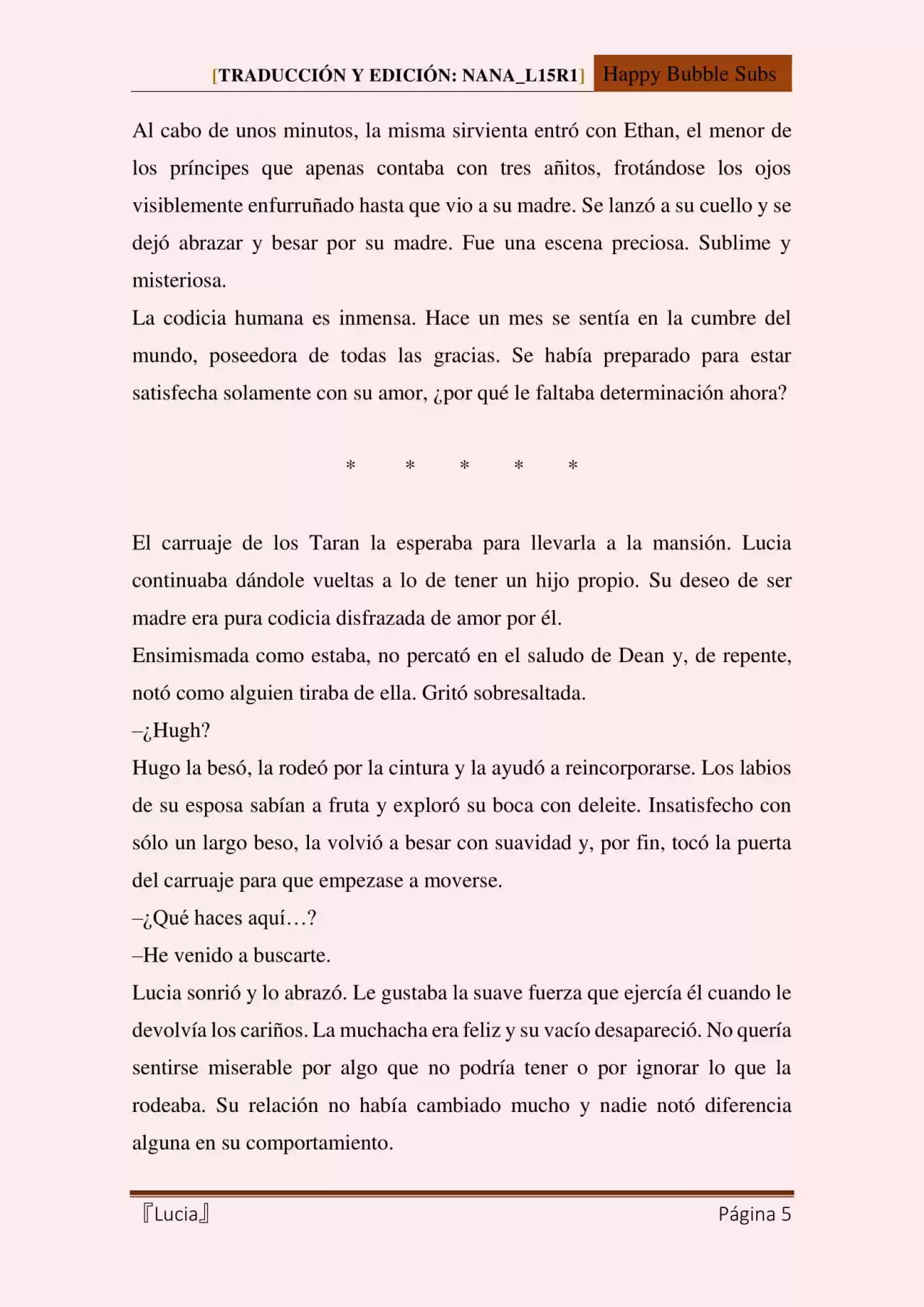 [TRADUCCIÓN Y EDICIÓN: NANA_L15R1] Happy Bubble Subs

Al cabo de unos minutos, la misma sirvienta entró con Ethan, el menor de los príncipes que apenas contaba con tres añitos, frotándose los ojos visiblemente enfurruñado hasta que vio a su madre. Se lanzó a su cuello y se dejó abrazar y besar por su madre. Fue una escena preciosa. Sublime y misteriosa.

La codicia humana es inmensa. Hace un mes se sentía en la cumbre del mundo, poseedora de todas las gracias. Se había preparado para estar satisfecha solamente con su amor, ¿por qué le faltaba determinación ahora?

* * * * *

El carruaje de los Taran la esperaba para llevarla a la mansión. Lucia continuaba dándole vueltas a lo de tener un hijo propio. Su deseo de ser madre era pura codicia disfrazada de amor por él.

Ensimismada como estaba, no percató en el saludo de Dean y, de repente, notó como alguien tiraba de ella. Gritó sobresaltada.

–¿Hugh?

Hugo la besó, la rodeó por la cintura y la ayudó a reincorporarse. Los labios de su esposa sabían a fruta y exploró su boca con deleite. Insatisfecho con sólo un largo beso, la volvió a besar con suavidad y, por fin, tocó la puerta del carruaje para que empezase a moverse.

–¿Qué haces aquí…?

–He venido a buscarte.

Lucia sonrió y lo abrazó. Le gustaba la suave fuerza que ejercía él cuando le devolvía los cariños. La muchacha era feliz y su vacío desapareció. No quería sentirse miserable por algo que no podría tener o por ignorar lo que la rodeaba. Su relación no había cambiado mucho y nadie notó diferencia alguna en su comportamiento.

『Lucia』 Página 5